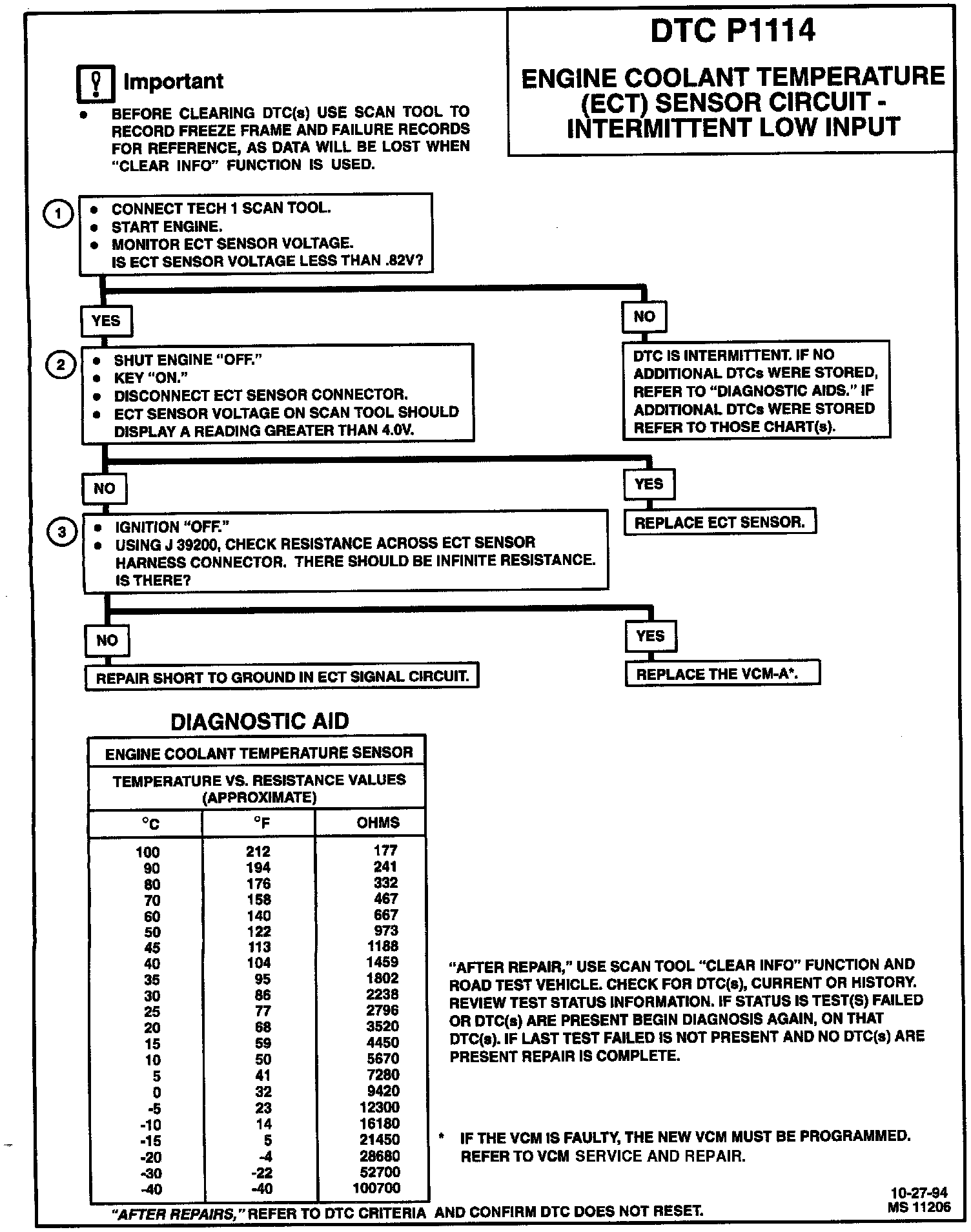 DTC P1114

ENGINE COOLANT TEMPERATURE (ECT) SENSOR CIRCUIT - INTERMITTENT LOW INPUT

Important
• BEFORE CLEARING DTC(s) USE SCAN TOOL TO RECORD FREEZE FRAME AND FAILURE RECORDS FOR REFERENCE, AS DATA WILL BE LOST WHEN "CLEAR INFO" FUNCTION IS USED.

1
• CONNECT TECH 1 SCAN TOOL.
• START ENGINE.
• MONITOR ECT SENSOR VOLTAGE.
IS ECT SENSOR VOLTAGE LESS THAN .82V?

YES

NO

DTC IS INTERMITTENT. IF NO ADDITIONAL DTCs WERE STORED, REFER TO "DIAGNOSTIC AIDS." IF ADDITIONAL DTCs WERE STORED REFER TO THOSE CHART(s).

2
• SHUT ENGINE "OFF."
• KEY "ON."
• DISCONNECT ECT SENSOR CONNECTOR.
• ECT SENSOR VOLTAGE ON SCAN TOOL SHOULD DISPLAY A READING GREATER THAN 4.0V.

NO

YES

REPLACE ECT SENSOR.

3
• IGNITION "OFF."
• USING J 39200, CHECK RESISTANCE ACROSS ECT SENSOR HARNESS CONNECTOR. THERE SHOULD BE INFINITE RESISTANCE. IS THERE?

NO

YES

REPAIR SHORT TO GROUND IN ECT SIGNAL CIRCUIT.

REPLACE THE VCM-A*.

DIAGNOSTIC AID

ENGINE COOLANT TEMPERATURE SENSOR

TEMPERATURE VS. RESISTANCE VALUES (APPROXIMATE)

| °C | °F | OHMS |
|---|---|---|
| 100 | 212 | 177 |
| 90 | 194 | 241 |
| 80 | 176 | 332 |
| 70 | 158 | 467 |
| 60 | 140 | 667 |
| 50 | 122 | 973 |
| 45 | 113 | 1188 |
| 40 | 104 | 1459 |
| 35 | 95 | 1802 |
| 30 | 86 | 2238 |
| 25 | 77 | 2796 |
| 20 | 68 | 3520 |
| 15 | 59 | 4450 |
| 10 | 50 | 5670 |
| 5 | 41 | 7280 |
| 0 | 32 | 9420 |
| -5 | 23 | 12300 |
| -10 | 14 | 16180 |
| -15 | 5 | 21450 |
| -20 | -4 | 28680 |
| -30 | -22 | 52700 |
| -40 | -40 | 100700 |

"AFTER REPAIR," USE SCAN TOOL "CLEAR INFO" FUNCTION AND ROAD TEST VEHICLE. CHECK FOR DTC(s), CURRENT OR HISTORY. REVIEW TEST STATUS INFORMATION. IF STATUS IS TEST(S) FAILED OR DTC(s) ARE PRESENT BEGIN DIAGNOSIS AGAIN, ON THAT DTC(s). IF LAST TEST FAILED IS NOT PRESENT AND NO DTC(s) ARE PRESENT REPAIR IS COMPLETE.

* IF THE VCM IS FAULTY, THE NEW VCM MUST BE PROGRAMMED. REFER TO VCM SERVICE AND REPAIR.

"AFTER REPAIRS," REFER TO DTC CRITERIA AND CONFIRM DTC DOES NOT RESET.

10-27-94
MS 11206